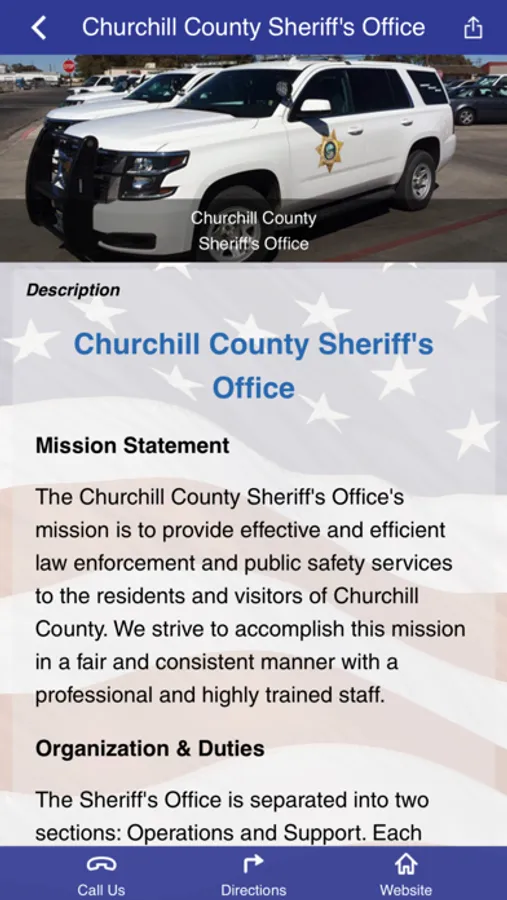 Churchill County Sheriff's Office

Churchill County Sheriff's Office

Description

Churchill County Sheriff's Office

Mission Statement

The Churchill County Sheriff's Office's mission is to provide effective and efficient law enforcement and public safety services to the residents and visitors of Churchill County. We strive to accomplish this mission in a fair and consistent manner with a professional and highly trained staff.

Organization & Duties

The Sheriff's Office is separated into two sections: Operations and Support. Each

Call Us
Directions
Website